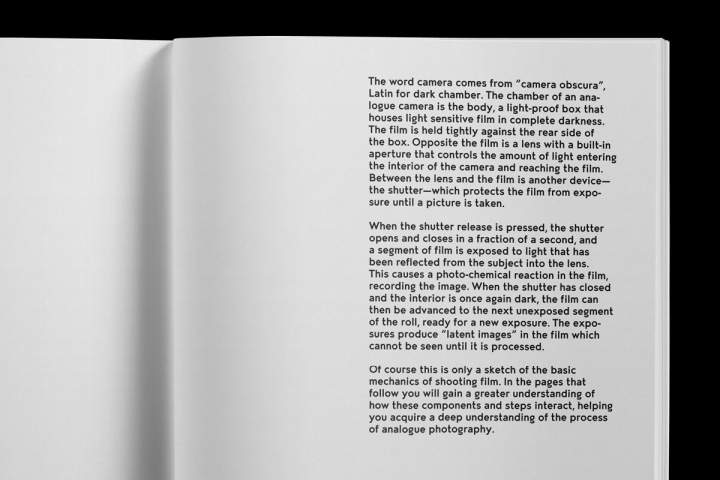 The word camera comes from "camera obscura", Latin for dark chamber. The chamber of an analogue camera is the body, a light-proof box that houses light sensitive film in complete darkness. The film is held tightly against the rear side of the box. Opposite the film is a lens with a built-in aperture that controls the amount of light entering the interior of the camera and reaching the film. Between the lens and the film is another device—the shutter—which protects the film from exposure until a picture is taken.

When the shutter release is pressed, the shutter opens and closes in a fraction of a second, and a segment of film is exposed to light that has been reflected from the subject into the lens. This causes a photo-chemical reaction in the film, recording the image. When the shutter has closed and the interior is once again dark, the film can then be advanced to the next unexposed segment of the roll, ready for a new exposure. The exposures produce "latent images" in the film which cannot be seen until it is processed.

Of course this is only a sketch of the basic mechanics of shooting film. In the pages that follow you will gain a greater understanding of how these components and steps interact, helping you acquire a deep understanding of the process of analogue photography.